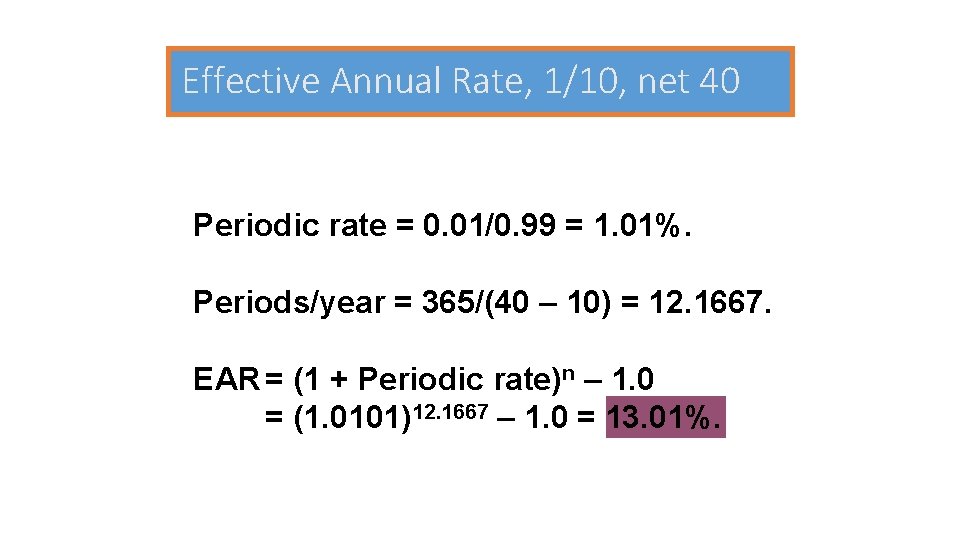 Effective Annual Rate, 1/10, net 40

Periodic rate = 0.01/0.99 = 1.01%.

Periods/year = 365/(40 – 10) = 12.1667.

EAR = $(1 + \text{Periodic rate})^n$ – 1.0
= $(1.0101)^{12.1667}$ – 1.0 = 13.01%.